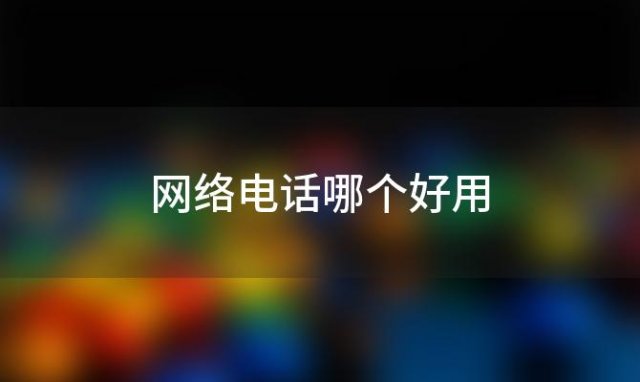 网络电话哪个好用